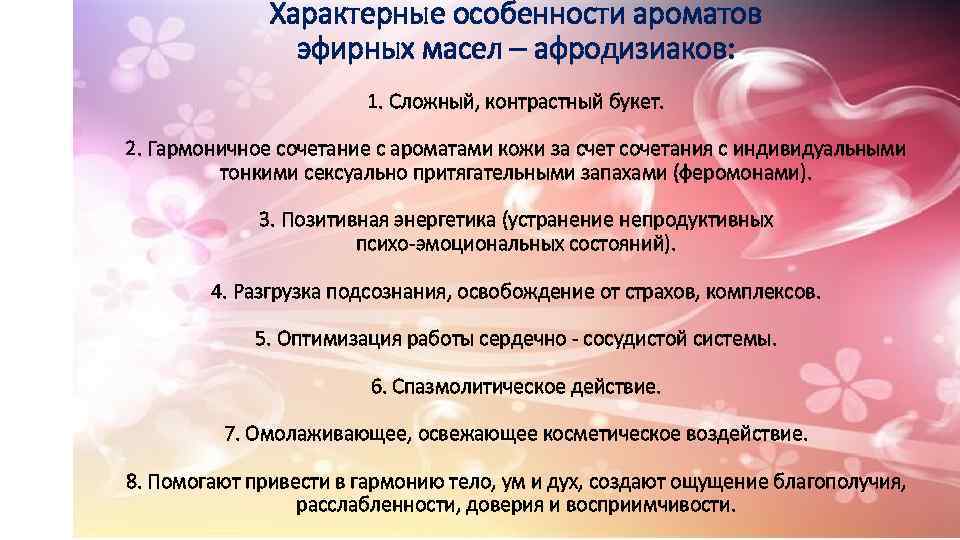 Характерные особенности ароматов эфирных масел – афродизиаков:

1. Сложный, контрастный букет.

2. Гармоничное сочетание с ароматами кожи за счет сочетания с индивидуальными тонкими сексуально притягательными запахами (феромонами).

3. Позитивная энергетика (устранение непродуктивных психо-эмоциональных состояний).

4. Разгрузка подсознания, освобождение от страхов, комплексов.

5. Оптимизация работы сердечно - сосудистой системы.

6. Спазмолитическое действие.

7. Омолаживающее, освежающее косметическое воздействие.

8. Помогают привести в гармонию тело, ум и дух, создают ощущение благополучия, расслабленности, доверия и восприимчивости.